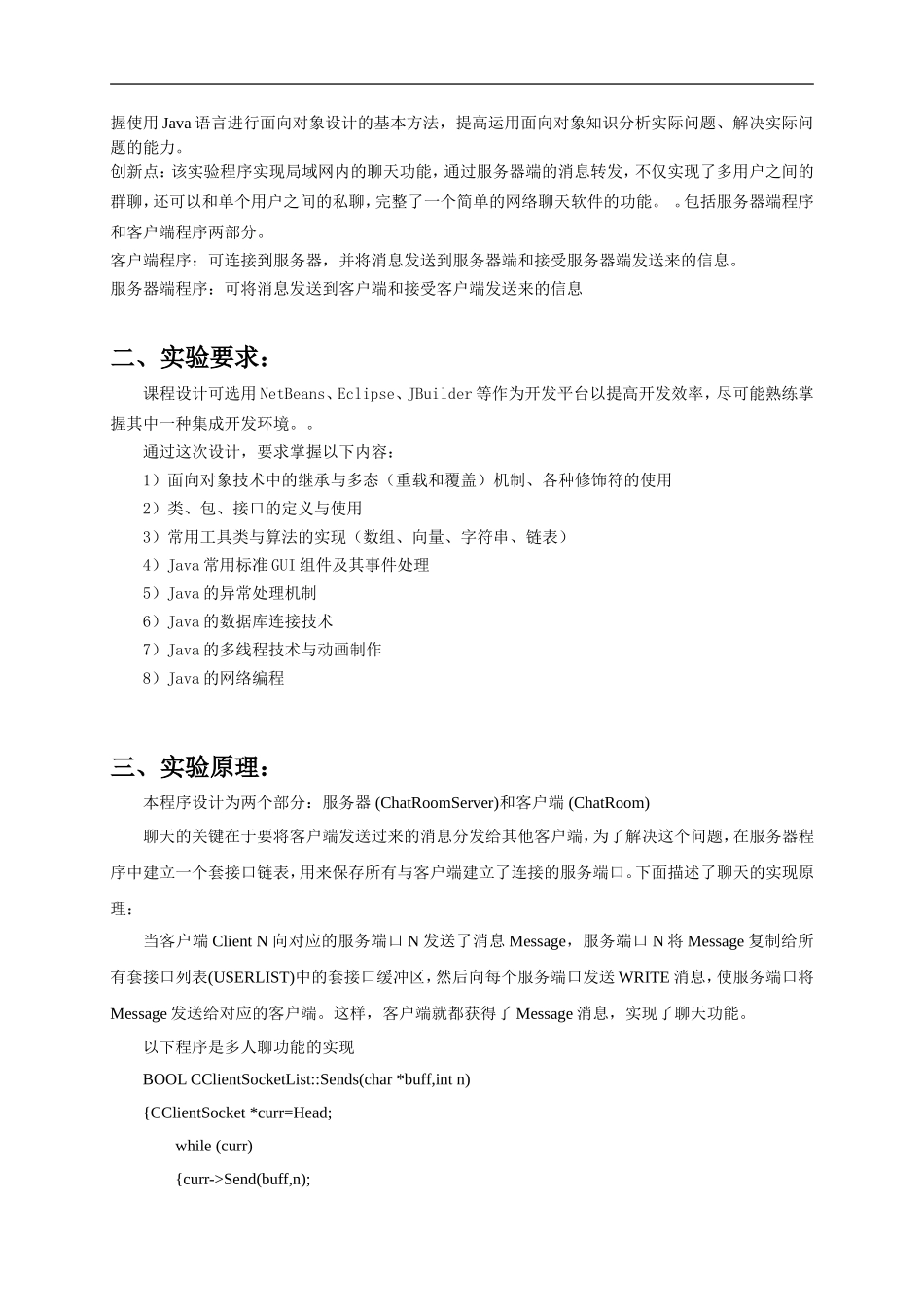 握使用 Java 语言进行面向对象设计的基本方法，提高运用面向对象知识分析实际问题、解决实际问题的能力。

创新点：该实验程序实现局域网内的聊天功能，通过服务器端的消息转发，不仅实现了多用户之间的群聊，还可以和单个用户之间的私聊，完整了一个简单的网络聊天软件的功能。 。包括服务器端程序和客户端程序两部分。

客户端程序：可连接到服务器，并将消息发送到服务器端和接受服务器端发送来的信息。

服务器端程序：可将消息发送到客户端和接受客户端发送来的信息

二、实验要求：

课程设计可选用 NetBeans、Eclipse、JBuilder 等作为开发平台以提高开发效率，尽可能熟练掌握其中一种集成开发环境。。

通过这次设计，要求掌握以下内容：

1）面向对象技术中的继承与多态（重载和覆盖）机制、各种修饰符的使用

2）类、包、接口的定义与使用

3）常用工具类与算法的实现（数组、向量、字符串、链表）

4）Java 常用标准 GUI 组件及其事件处理

5）Java 的异常处理机制

6）Java 的数据库连接技术

7）Java 的多线程技术与动画制作

8）Java 的网络编程

三、实验原理：

本程序设计为两个部分：服务器 (ChatRoomServer)和客户端 (ChatRoom)

聊天的关键在于要将客户端发送过来的消息分发给其他客户端，为了解决这个问题，在服务器程序中建立一个套接口链表，用来保存所有与客户端建立了连接的服务端口。下面描述了聊天的实现原理：

当客户端 Client N 向对应的服务端口 N 发送了消息 Message，服务端口 N 将 Message 复制给所有套接口列表(USERLIST)中的套接口缓冲区，然后向每个服务端口发送 WRITE 消息，使服务端口将 Message 发送给对应的客户端。这样，客户端就都获得了 Message 消息，实现了聊天功能。

以下程序是多人聊功能的实现

BOOL CClientSocketList::Sends(char *buff,int n)

{CClientSocket *curr=Head;

while (curr)

{curr->Send(buff,n);